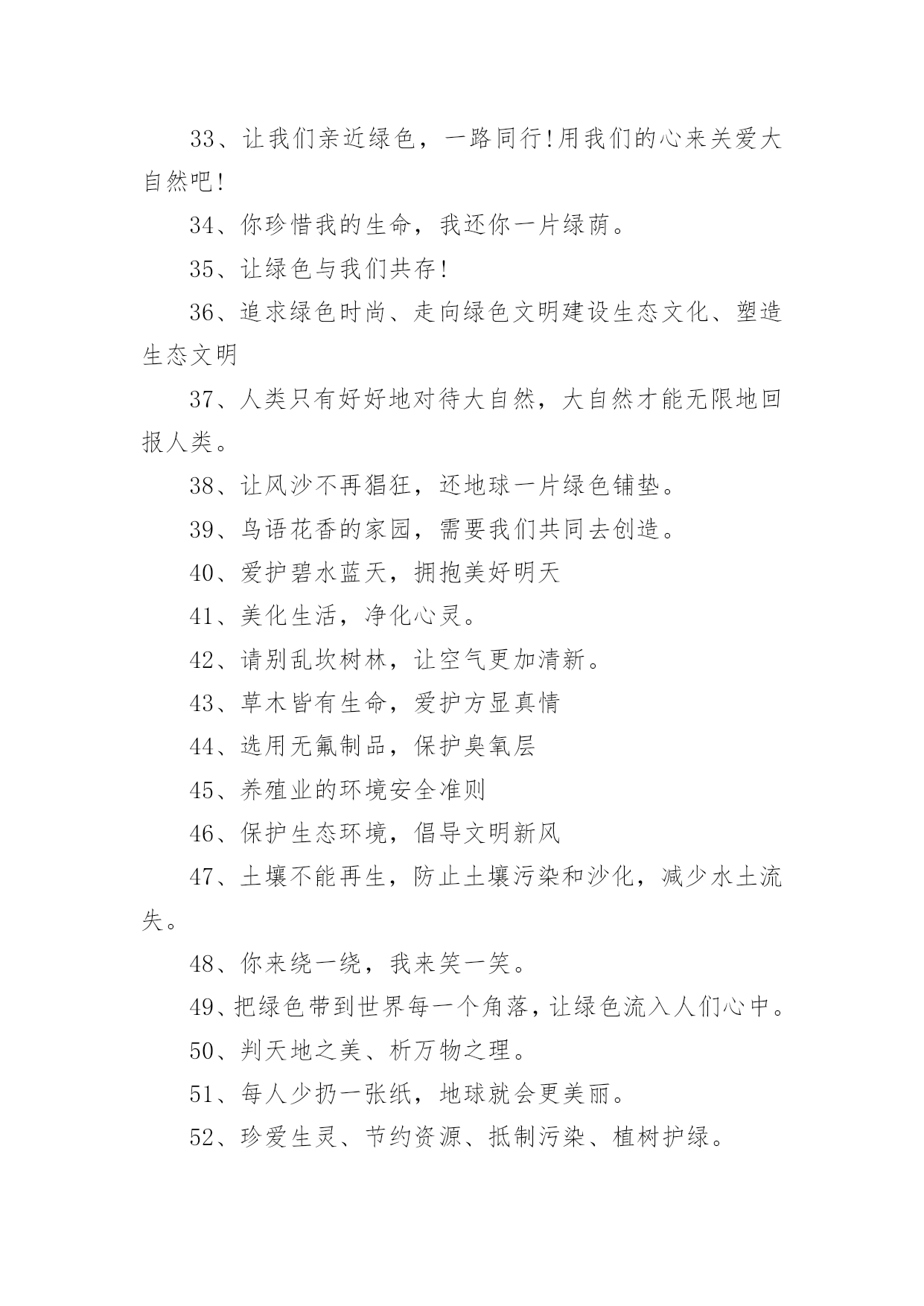 33、让我们亲近绿色，一路同行!用我们的心来关爱大自然吧!

34、你珍惜我的生命，我还你一片绿荫。

35、让绿色与我们共存!

36、追求绿色时尚、走向绿色文明建设生态文化、塑造生态文明

37、人类只有好好地对待大自然，大自然才能无限地回报人类。

38、让风沙不再猖狂，还地球一片绿色铺垫。

39、鸟语花香的家园，需要我们共同去创造。

40、爱护碧水蓝天，拥抱美好明天

41、美化生活，净化心灵。

42、请别乱坎树林，让空气更加清新。

43、草木皆有生命，爱护方显真情

44、选用无氟制品，保护臭氧层

45、养殖业的环境安全准则

46、保护生态环境，倡导文明新风

47、土壤不能再生，防止土壤污染和沙化，减少水土流失。

48、你来绕一绕，我来笑一笑。

49、把绿色带到世界每一个角落，让绿色流入人们心中。

50、判天地之美、析万物之理。

51、每人少扔一张纸，地球就会更美丽。

52、珍爱生灵、节约资源、抵制污染、植树护绿。